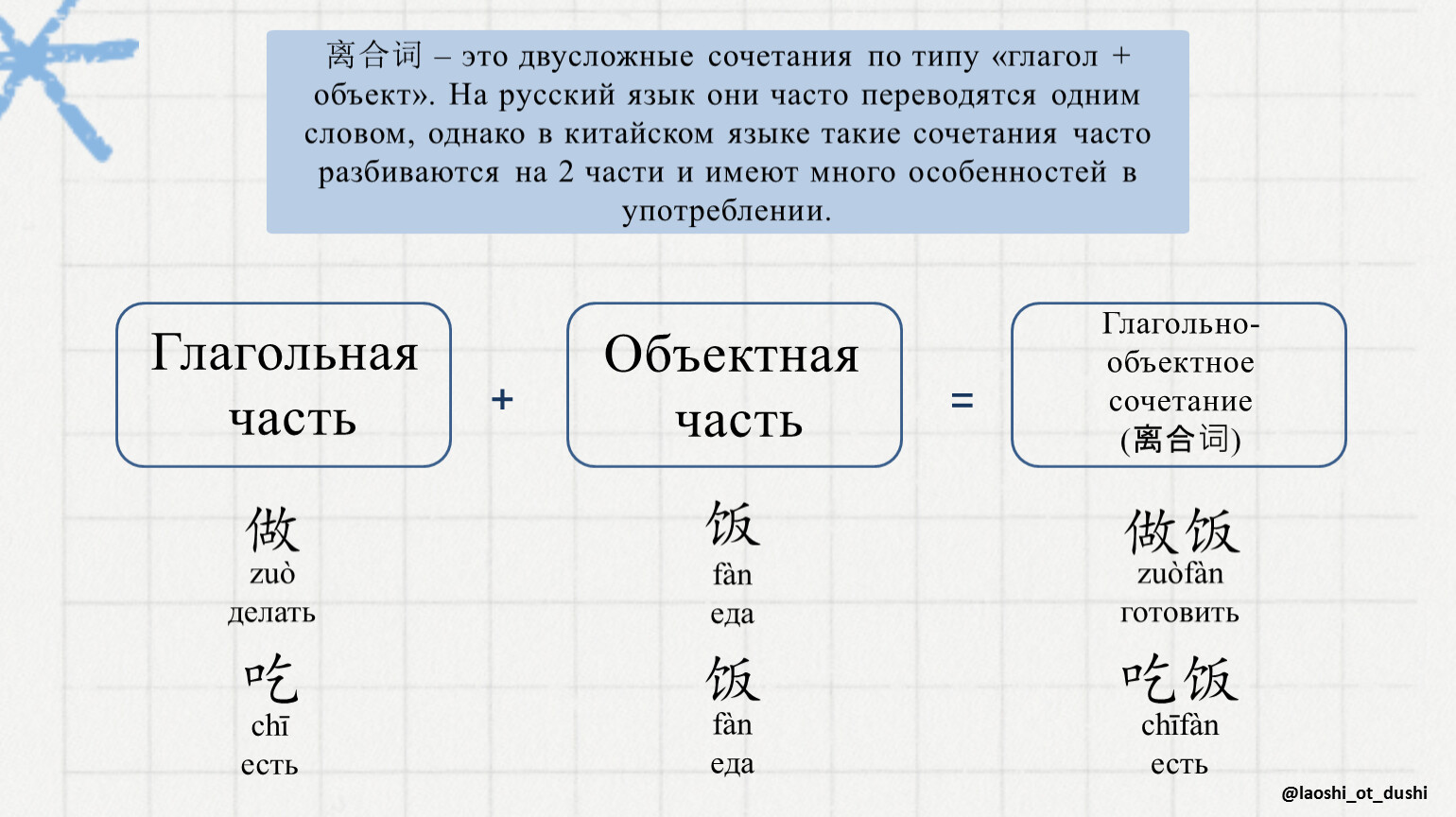 离合词 – это двусложные сочетания по типу «глагол + объект». На русский язык они часто переводятся одним словом, однако в китайском языке такие сочетания часто разбиваются на 2 части и имеют много особенностей в употреблении.

Глагольная часть

+

Объектная часть

=

Глагольно-объектное сочетание (离合词)

做
zuò
делать

饭
fàn
еда

做饭
zuòfàn
готовить

吃
chī
есть

饭
fàn
еда

吃饭
chīfàn
есть

@laoshi_ot_dushi